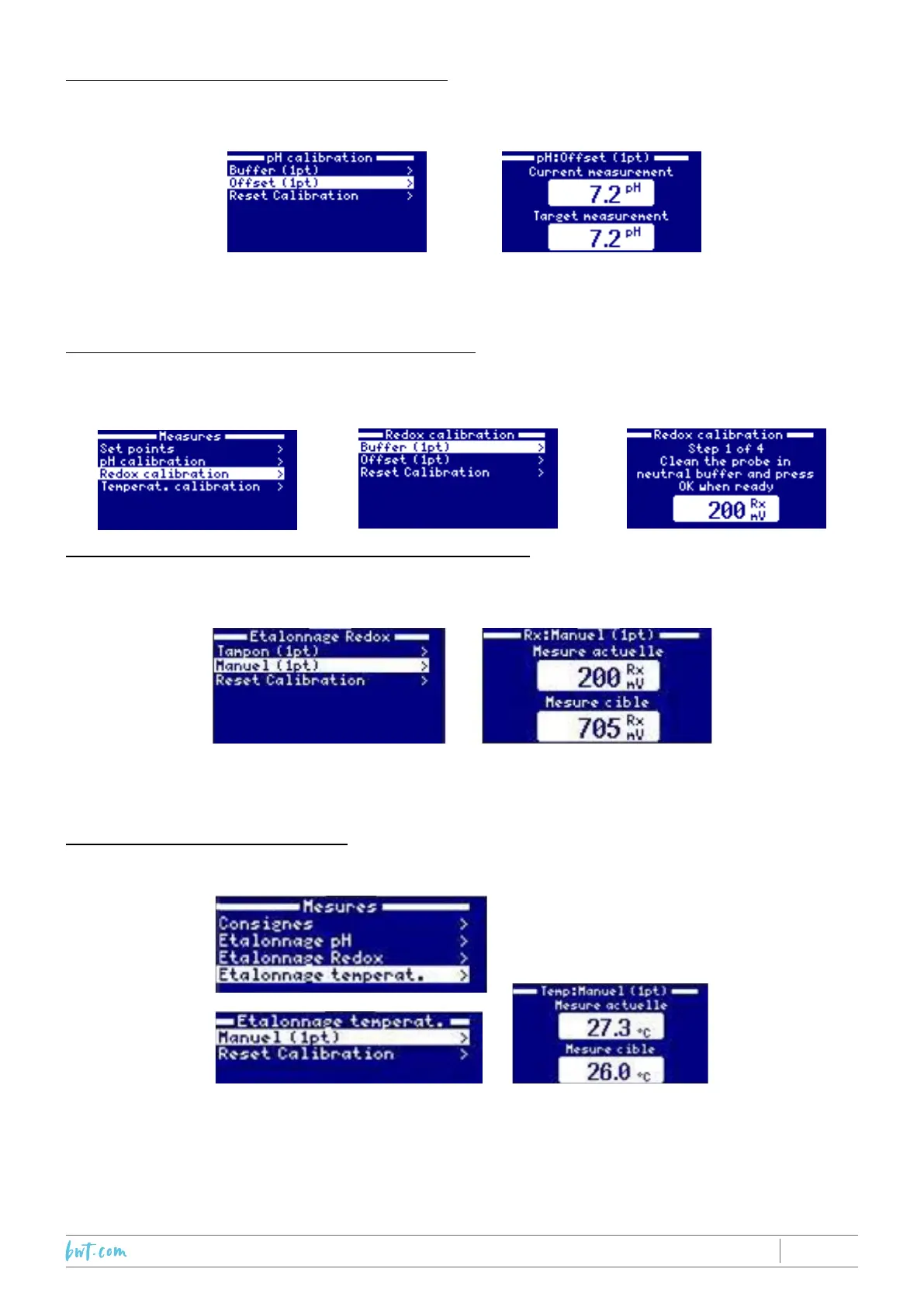 pH calibration
Buffer (1pt) >
Offset (1pt) >
Reset Calibration >

pH:Offset (1pt)
Current measurement
7.2 pH
Target measurement
7.2 pH

Measures
Set points >
pH calibration >
Redox calibration >
Temperat. calibration >

Redox calibration
Buffer (1pt) >
Offset (1pt) >
Reset Calibration >

Redox calibration
Step 1 of 4
Clean the probe in neutral buffer and press OK when ready
200 Rx mV

Etalonnage Redox
Tampon (1pt) >
Manuel (1pt) >
Reset Calibration >

Rx:Manuel (1pt)
Mesure actuelle
200 Rx mV
Mesure cible
705 Rx mV

Mesures
Consignes >
Etalonnage pH >
Etalonnage Redox >
Etalonnage temperat. >

Etalonnage temperat.
Manuel (1pt) >
Reset Calibration >

Temp:Manuel (1pt)
Mesure actuelle
27.3 °C
Mesure cible
26.0 °C

bwt.com